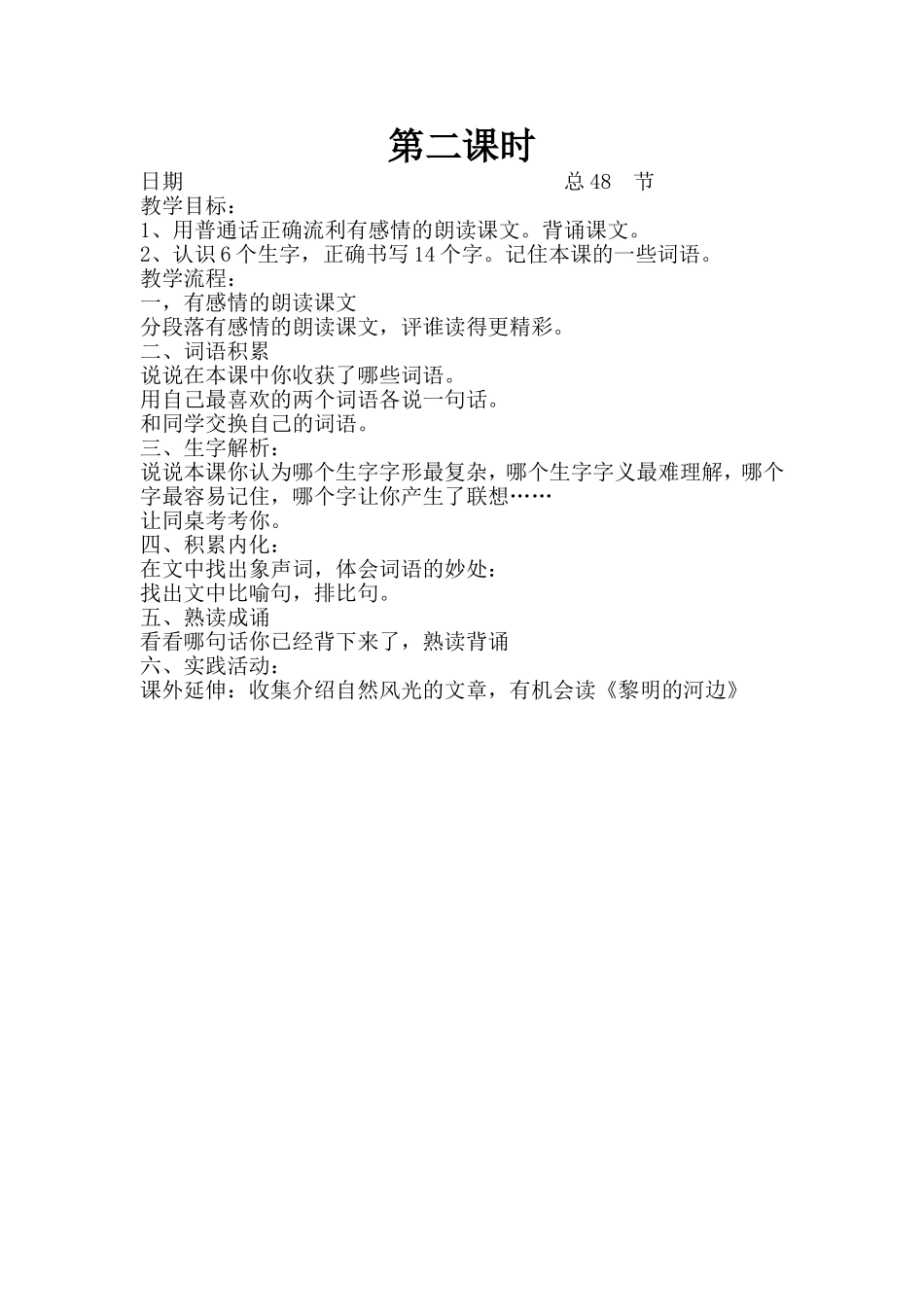 第二课时

日期 总 48 节

教学目标：

1、用普通话正确流利有感情的朗读课文。背诵课文。

2、认识 6 个生字，正确书写 14 个字。记住本课的一些词语。

教学流程：

一，有感情的朗读课文

分段落有感情的朗读课文，评谁读得更精彩。

二、词语积累

说说在本课中你收获了哪些词语。

用自己最喜欢的两个词语各说一句话。

和同学交换自己的词语。

三、生字解析：

说说本课你认为哪个生字字形最复杂，哪个生字字义最难理解，哪个字最容易记住，哪个字让你产生了联想……

让同桌考考你。

四、积累内化：

在文中找出象声词，体会词语的妙处：

找出文中比喻句，排比句。

五、熟读成诵

看看哪句话你已经背下来了，熟读背诵

六、实践活动：

课外延伸：收集介绍自然风光的文章，有机会读《黎明的河边》